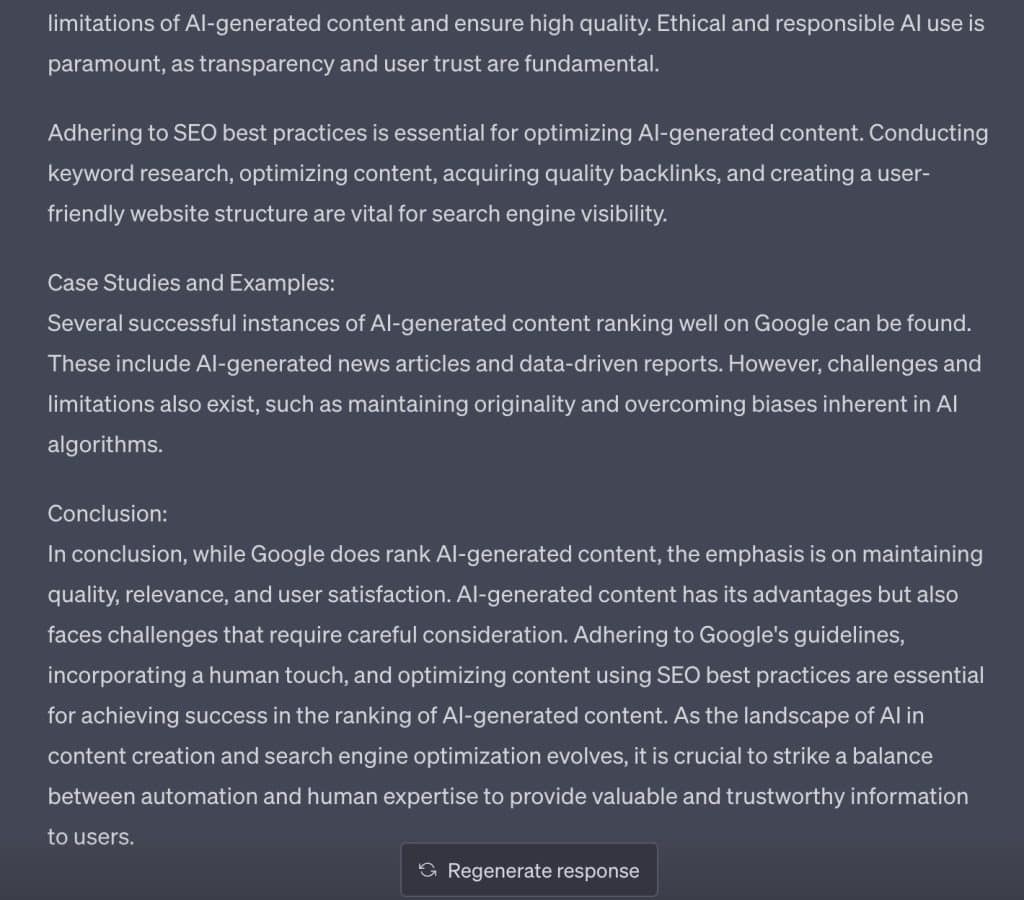 limitations of AI-generated content and ensure high quality. Ethical and responsible AI use is paramount, as transparency and user trust are fundamental.

Adhering to SEO best practices is essential for optimizing AI-generated content. Conducting keyword research, optimizing content, acquiring quality backlinks, and creating a user-friendly website structure are vital for search engine visibility.

Case Studies and Examples:
Several successful instances of AI-generated content ranking well on Google can be found. These include AI-generated news articles and data-driven reports. However, challenges and limitations also exist, such as maintaining originality and overcoming biases inherent in AI algorithms.

Conclusion:
In conclusion, while Google does rank AI-generated content, the emphasis is on maintaining quality, relevance, and user satisfaction. AI-generated content has its advantages but also faces challenges that require careful consideration. Adhering to Google's guidelines, incorporating a human touch, and optimizing content using SEO best practices are essential for achieving success in the ranking of AI-generated content. As the landscape of AI in content creation and search engine optimization evolves, it is crucial to strike a balance between automation and human expertise to provide valuable and trustworthy information to users.

Regenerate response